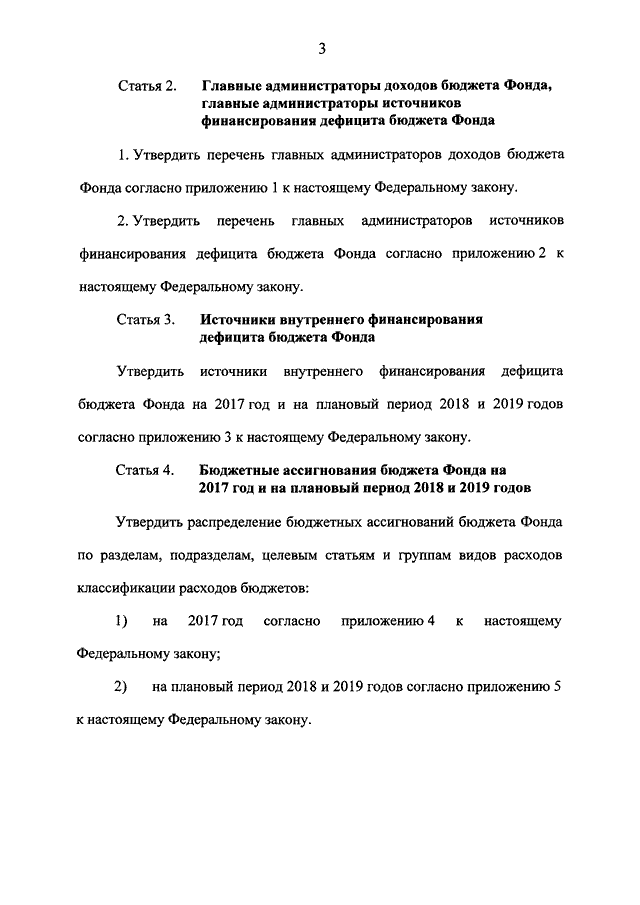 3

Статья 2. Главные администраторы доходов бюджета Фонда, главные администраторы источников финансирования дефицита бюджета Фонда

1. Утвердить перечень главных администраторов доходов бюджета Фонда согласно приложению 1 к настоящему Федеральному закону.

2. Утвердить перечень главных администраторов источников финансирования дефицита бюджета Фонда согласно приложению 2 к настоящему Федеральному закону.

Статья 3. Источники внутреннего финансирования дефицита бюджета Фонда

Утвердить источники внутреннего финансирования дефицита бюджета Фонда на 2017 год и на плановый период 2018 и 2019 годов согласно приложению 3 к настоящему Федеральному закону.

Статья 4. Бюджетные ассигнования бюджета Фонда на 2017 год и на плановый период 2018 и 2019 годов

Утвердить распределение бюджетных ассигнований бюджета Фонда по разделам, подразделам, целевым статьям и группам видов расходов классификации расходов бюджетов:

1) на 2017 год согласно приложению 4 к настоящему Федеральному закону;

2) на плановый период 2018 и 2019 годов согласно приложению 5 к настоящему Федеральному закону.